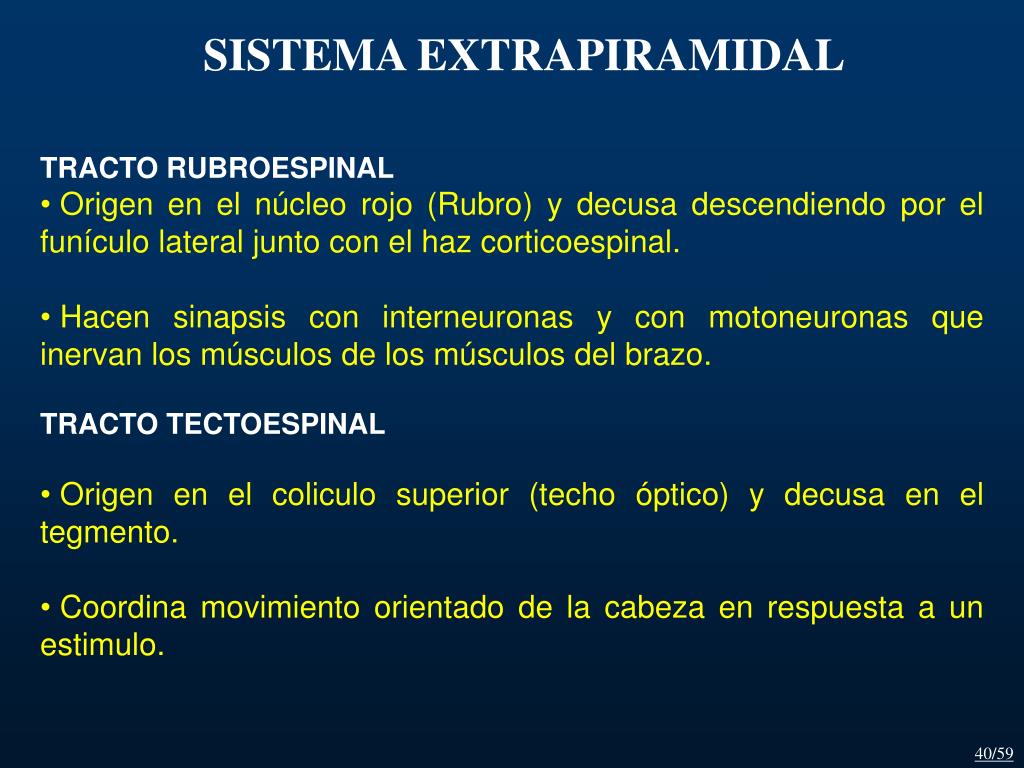 SISTEMA EXTRAPIRAMIDAL

TRACTO RUBROESPINAL
• Origen en el núcleo rojo (Rubro) y decusa descendiendo por el funículo lateral junto con el haz corticoespinal.

• Hacen sinapsis con interneuronas y con motoneuronas que inervan los músculos de los músculos del brazo.

TRACTO TECTOESPINAL

• Origen en el coliculo superior (techo óptico) y decusa en el tegmento.

• Coordina movimiento orientado de la cabeza en respuesta a un estimulo.

40/59